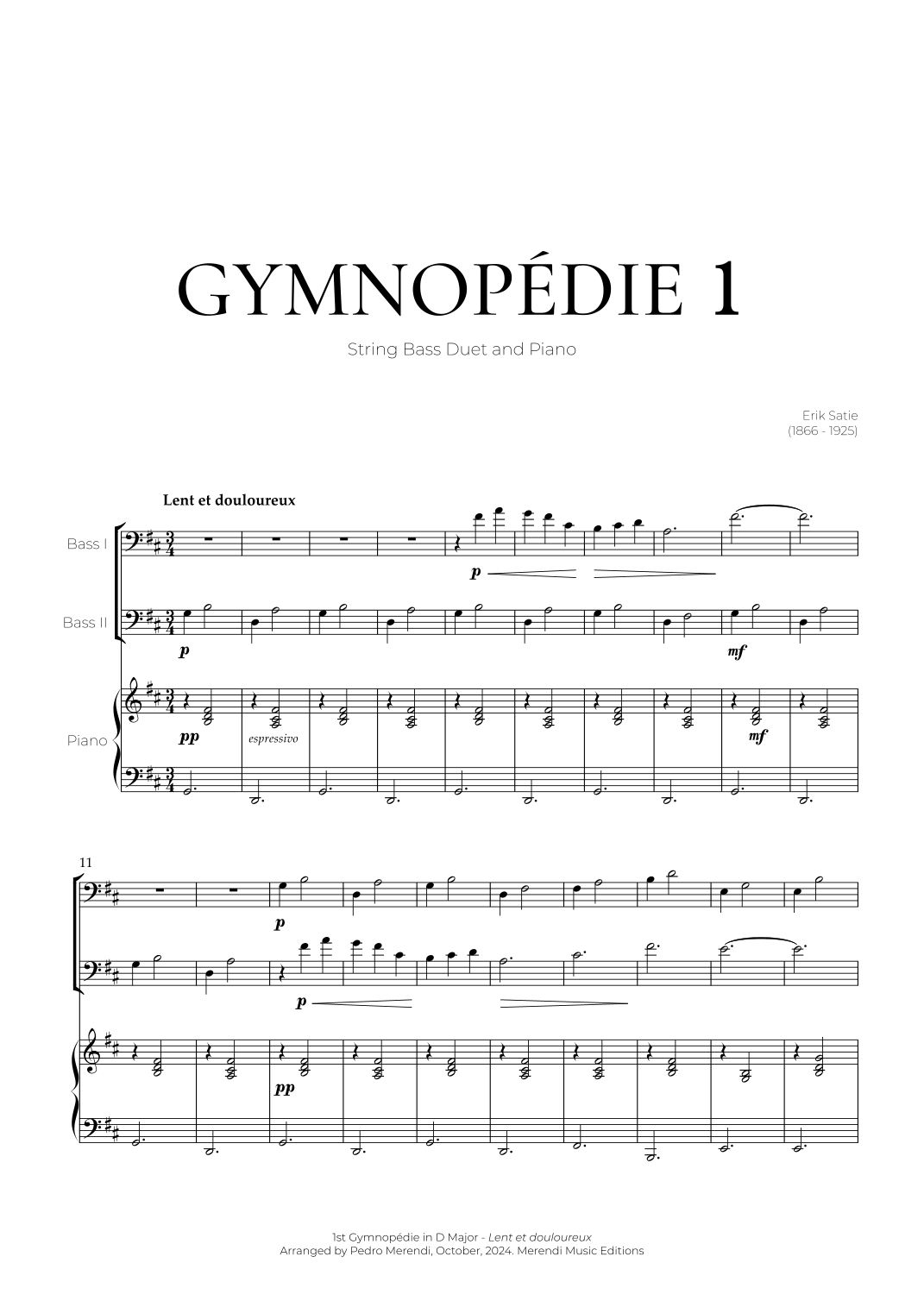 GYMNOPÉDIE 1

String Bass Duet and Piano

Erik Satie
(1866 - 1925)

Lent et douloureux

Bass I

Bass II

Piano

p

p

mf

pp

espressivo

mf

11

p

p

pp

1st Gymnopédie in D Major - Lent et douloureux
Arranged by Pedro Merendi, October, 2024. Merendi Music Editions